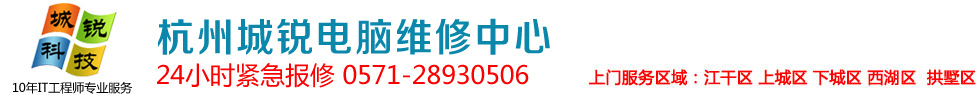 城 锐
科 技
10年IT工程师专业服务

杭州城锐电脑维修中心
24小时紧急报修 0571-28930506

上门服务区域：江干区 上城区 下城区 西湖区 拱墅区